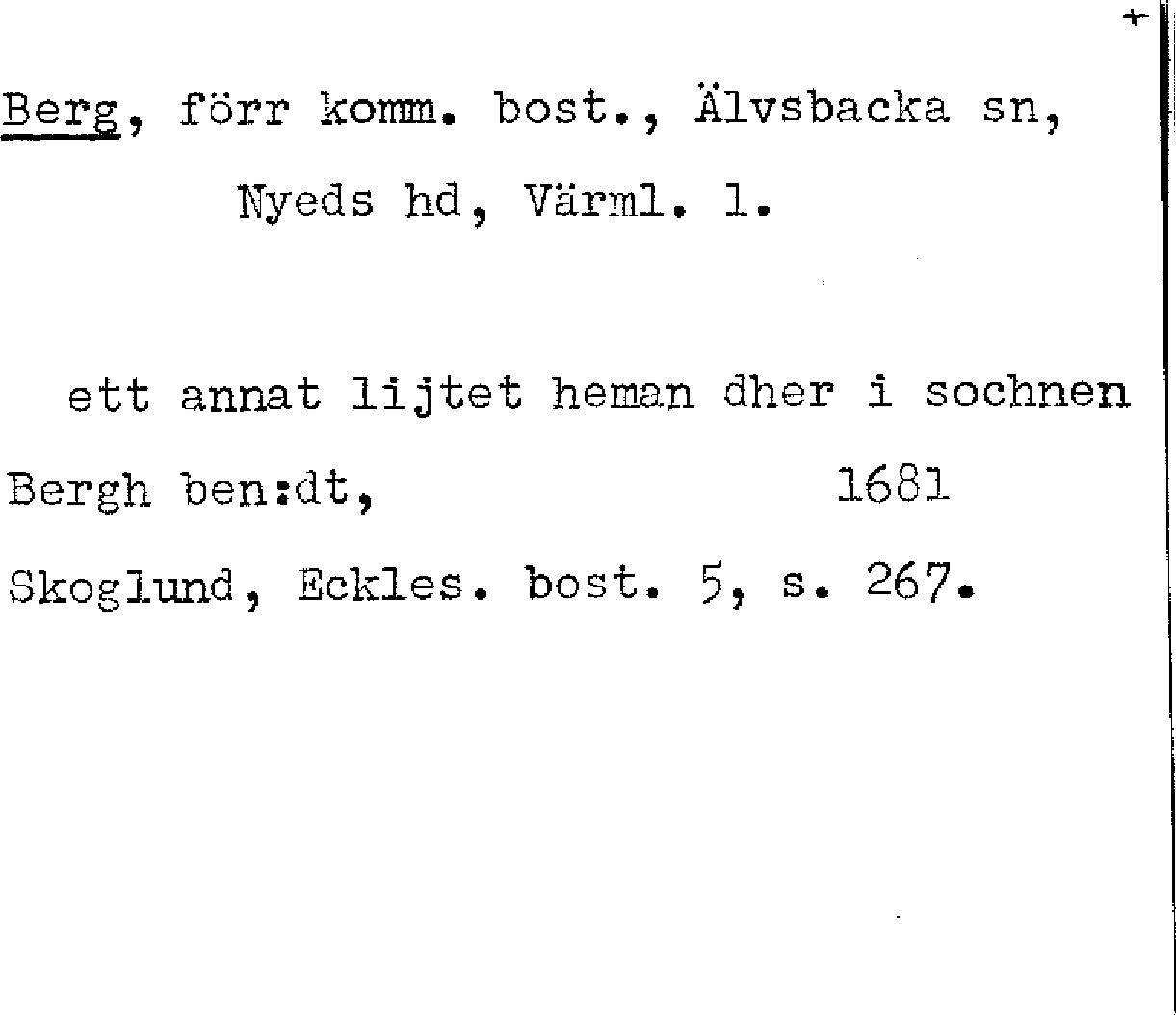 +

Berg, förr komm. bost., Älvsbacka sn, Nyeds hd, Värml. l.

ett annat lijtet heman dher i sochnen

Bergh ben:dt, 1681

Skoglund, Eckles. bost. 5, s. 267.